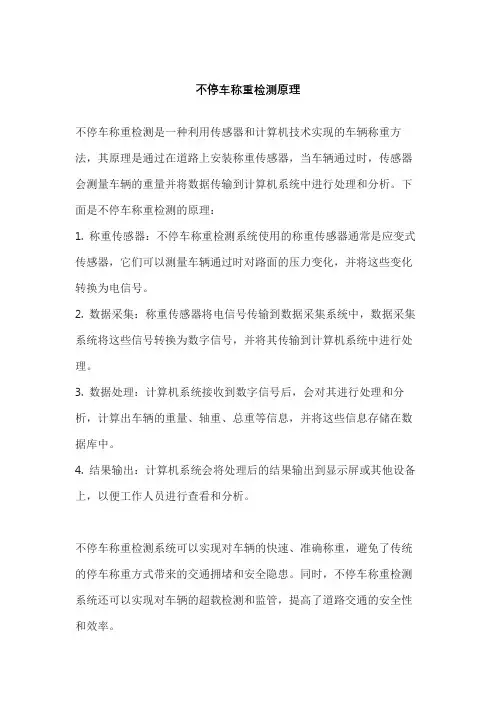 不停车称重检测原理

不停车称重检测是一种利用传感器和计算机技术实现的车辆称重方法，其原理是通过在道路上安装称重传感器，当车辆通过时，传感器会测量车辆的重量并将数据传输到计算机系统中进行处理和分析。下面是不停车称重检测的原理：

1. 称重传感器：不停车称重检测系统使用的称重传感器通常是应变式传感器，它们可以测量车辆通过时对路面的压力变化，并将这些变化转换为电信号。

2. 数据采集：称重传感器将电信号传输到数据采集系统中，数据采集系统将这些信号转换为数字信号，并将其传输到计算机系统中进行处理。

3. 数据处理：计算机系统接收到数字信号后，会对其进行处理和分析，计算出车辆的重量、轴重、总重等信息，并将这些信息存储在数据库中。

4. 结果输出：计算机系统会将处理后的结果输出到显示屏或其他设备上，以便工作人员进行查看和分析。

不停车称重检测系统可以实现对车辆的快速、准确称重，避免了传统的停车称重方式带来的交通拥堵和安全隐患。同时，不停车称重检测系统还可以实现对车辆的超载检测和监管，提高了道路交通的安全性和效率。